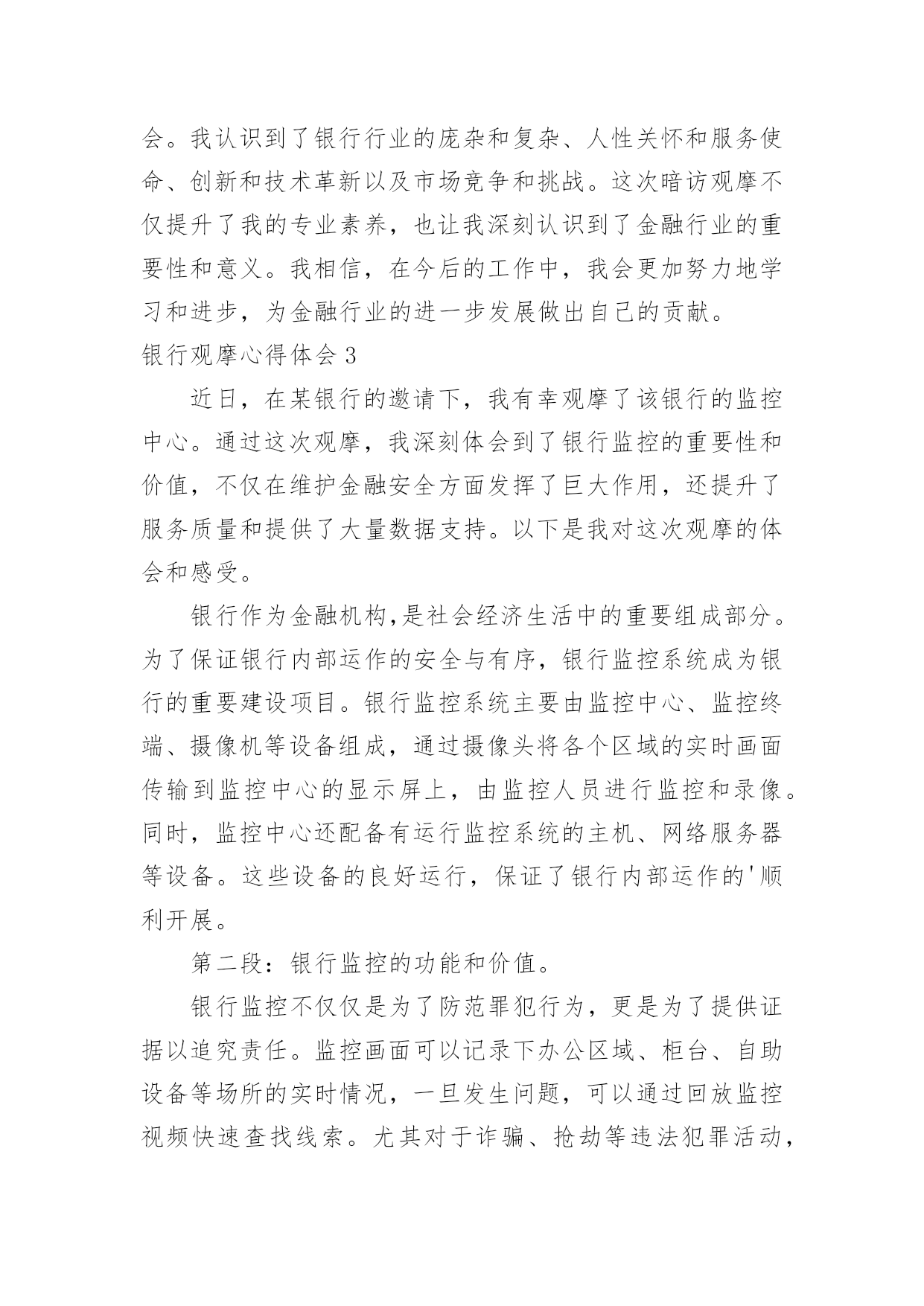 会。我认识到了银行行业的庞杂和复杂、人性关怀和服务使命、创新和技术革新以及市场竞争和挑战。这次暗访观摩不仅提升了我的专业素养，也让我深刻认识到了金融行业的重要性和意义。我相信，在今后的工作中，我会更加努力地学习和进步，为金融行业的进一步发展做出自己的贡献。

银行观摩心得体会 3

近日，在某银行的邀请下，我有幸观摩了该银行的监控中心。通过这次观摩，我深刻体会到了银行监控的重要性和价值，不仅在维护金融安全方面发挥了巨大作用，还提升了服务质量和提供了大量数据支持。以下是我对这次观摩的体会和感受。

银行作为金融机构,是社会经济生活中的重要组成部分。为了保证银行内部运作的安全与有序，银行监控系统成为银行的重要建设项目。银行监控系统主要由监控中心、监控终端、摄像机等设备组成，通过摄像头将各个区域的实时画面传输到监控中心的显示屏上，由监控人员进行监控和录像。同时，监控中心还配备有运行监控系统的主机、网络服务器等设备。这些设备的良好运行，保证了银行内部运作的'顺利开展。

第二段：银行监控的功能和价值。

银行监控不仅仅是为了防范罪犯行为，更是为了提供证据以追究责任。监控画面可以记录下办公区域、柜台、自助设备等场所的实时情况，一旦发生问题，可以通过回放监控视频快速查找线索。尤其对于诈骗、抢劫等违法犯罪活动，